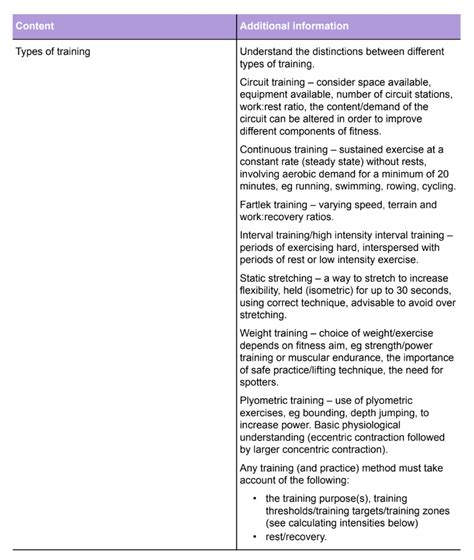 | Content | Additional information |
|---|---|
| Types of training | Understand the distinctions between different types of training.<br><br>Circuit training – consider space available, equipment available, number of circuit stations, work:rest ratio, the content/demand of the circuit can be altered in order to improve different components of fitness.<br><br>Continuous training – sustained exercise at a constant rate (steady state) without rests, involving aerobic demand for a minimum of 20 minutes, eg running, swimming, rowing, cycling.<br><br>Fartlek training – varying speed, terrain and work:recovery ratios.<br><br>Interval training/high intensity interval training – periods of exercising hard, interspersed with periods of rest or low intensity exercise.<br><br>Static stretching – a way to stretch to increase flexibility, held (isometric) for up to 30 seconds, using correct technique, advisable to avoid over stretching.<br><br>Weight training – choice of weight/exercise depends on fitness aim, eg strength/power training or muscular endurance, the importance of safe practice/lifting technique, the need for spotters.<br><br>Plyometric training – use of plyometric exercises, eg bounding, depth jumping, to increase power. Basic physiological understanding (eccentric contraction followed by larger concentric contraction).<br><br>Any training (and practice) method must take account of the following:<br>• the training purpose(s), training thresholds/training targets/training zones (see calculating intensities below)<br>• rest/recovery. |